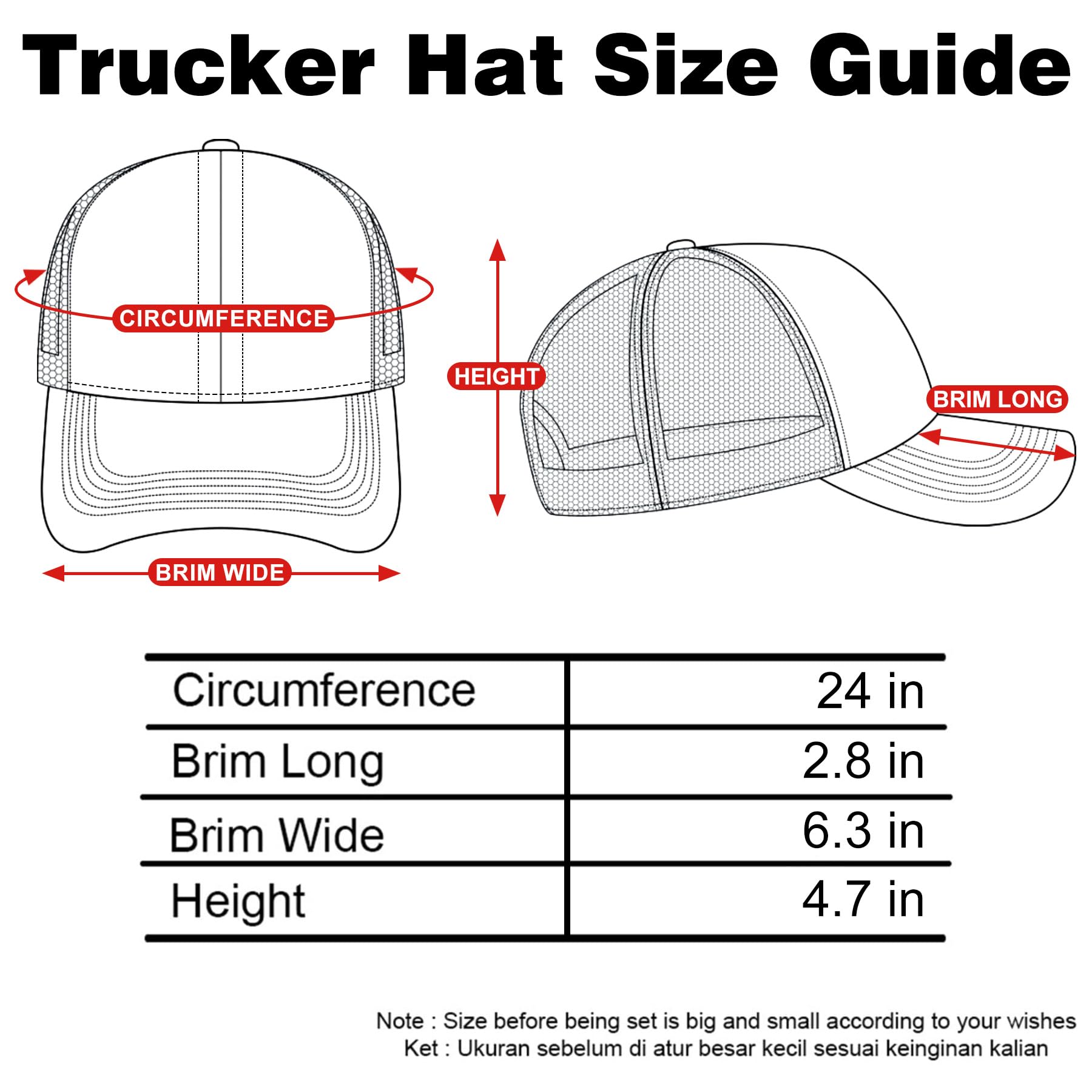 Trucker Hat Size Guide

CIRCUMFERENCE

HEIGHT

BRIM LONG

BRIM WIDE

| Circumference | 24 in |
|---|---|
| Brim Long | 2.8 in |
| Brim Wide | 6.3 in |
| Height | 4.7 in |

Note : Size before being set is big and small according to your wishes
Ket : Ukuran sebelum di atur besar kecil sesuai keinginan kalian